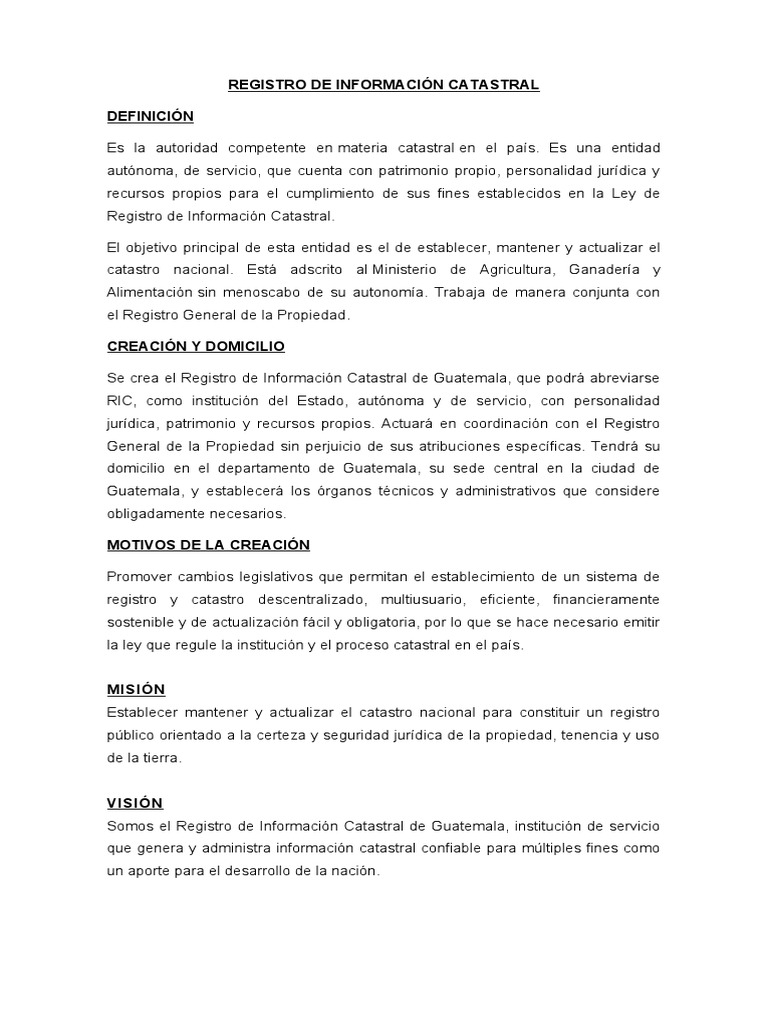 REGISTRO DE INFORMACIÓN CATASTRAL

DEFINICIÓN

Es la autoridad competente en materia catastral en el país. Es una entidad autónoma, de servicio, que cuenta con patrimonio propio, personalidad jurídica y recursos propios para el cumplimiento de sus fines establecidos en la Ley de Registro de Información Catastral.

El objetivo principal de esta entidad es el de establecer, mantener y actualizar el catastro nacional. Está adscrito al Ministerio de Agricultura, Ganadería y Alimentación sin menoscabo de su autonomía. Trabaja de manera conjunta con el Registro General de la Propiedad.

CREACIÓN Y DOMICILIO

Se crea el Registro de Información Catastral de Guatemala, que podrá abreviarse RIC, como institución del Estado, autónoma y de servicio, con personalidad jurídica, patrimonio y recursos propios. Actuará en coordinación con el Registro General de la Propiedad sin perjuicio de sus atribuciones específicas. Tendrá su domicilio en el departamento de Guatemala, su sede central en la ciudad de Guatemala, y establecerá los órganos técnicos y administrativos que considere obligadamente necesarios.

MOTIVOS DE LA CREACIÓN

Promover cambios legislativos que permitan el establecimiento de un sistema de registro y catastro descentralizado, multiusuario, eficiente, financieramente sostenible y de actualización fácil y obligatoria, por lo que se hace necesario emitir la ley que regule la institución y el proceso catastral en el país.

MISIÓN

Establecer mantener y actualizar el catastro nacional para constituir un registro público orientado a la certeza y seguridad jurídica de la propiedad, tenencia y uso de la tierra.

VISIÓN

Somos el Registro de Información Catastral de Guatemala, institución de servicio que genera y administra información catastral confiable para múltiples fines como un aporte para el desarrollo de la nación.